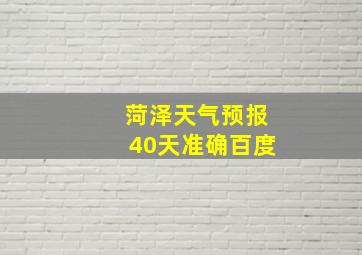 菏泽天气预报
40天准确百度